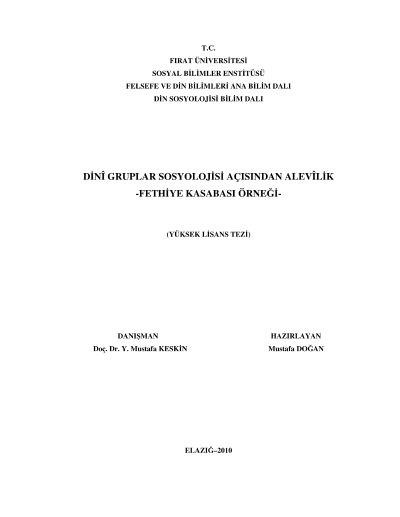 T.C.
FIRAT ÜNİVERSİTESİ
SOSYAL BİLİMLER ENSTİTÜSÜ
FELSEFE VE DİN BİLİMLERİ ANA BİLİM DALI
DİN SOSYOLOJİSİ BİLİM DALI

DİNÎ GRUPLAR SOSYOLOJİSİ AÇISINDAN ALEVÎLİK
-FETHİYE KASABASI ÖRNEĞİ-

(YÜKSEK LİSANS TEZİ)

DANIŞMAN
Doç. Dr. Y. Mustafa KESKİN

HAZIRLAYAN
Mustafa DOĞAN

ELAZIĞ–2010